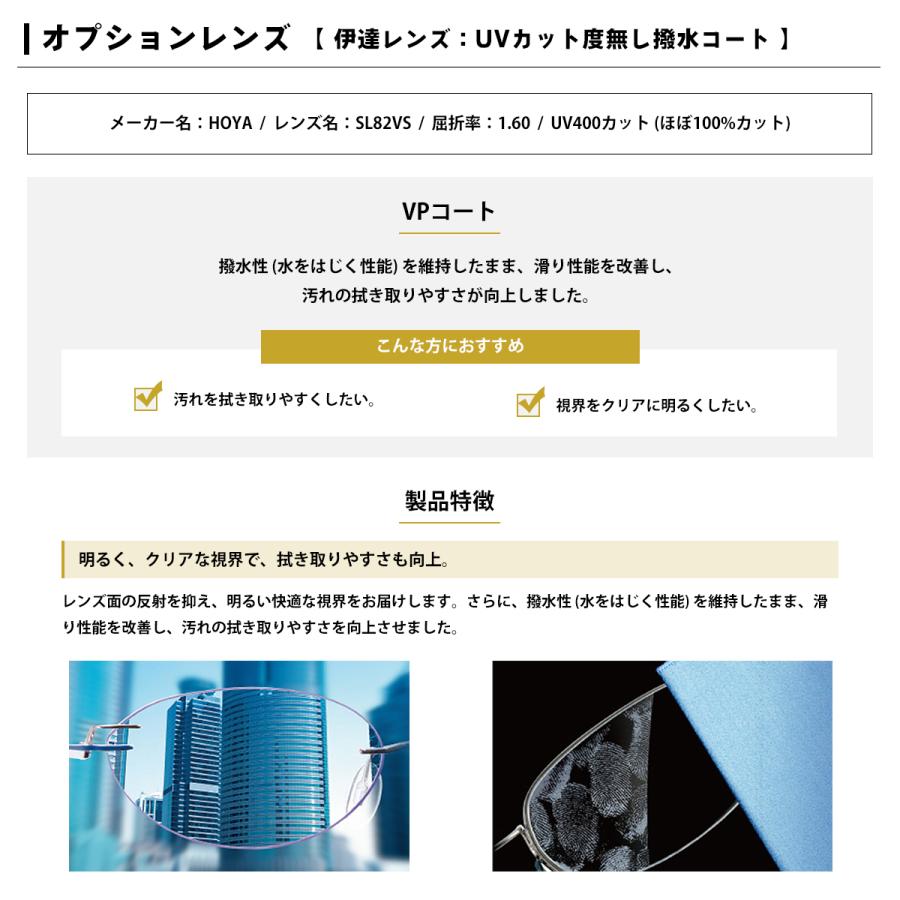 オプションレンズ 【 伊達レンズ：UVカット度無し撥水コート 】

メーカー名：HOYA / レンズ名：SL82VS / 屈折率：1.60 / UV400カット (ほぼ100%カット)

VPコート

撥水性 (水をはじく性能) を維持したまま、滑り性能を改善し、汚れの拭き取りやすさが向上しました。

こんな方におすすめ

汚れを拭き取りやすくしたい。

視界をクリアに明るくしたい。

製品特徴

明るく、クリアな視界で、拭き取りやすさも向上。

レンズ面の反射を抑え、明るい快適な視界をお届けします。さらに、撥水性 (水をはじく性能) を維持したまま、滑り性能を改善し、汚れの拭き取りやすさを向上させました。